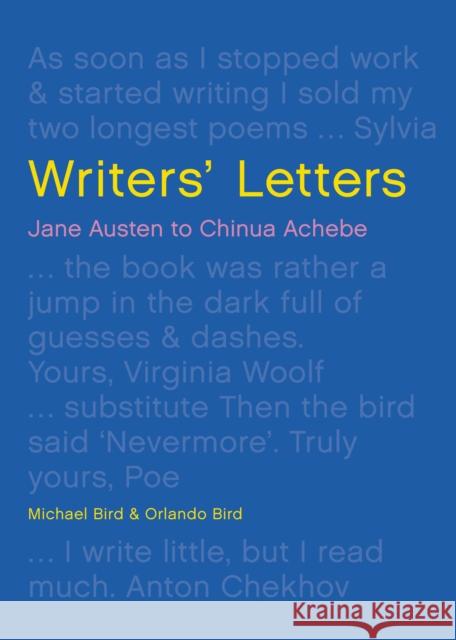 As soon as I stopped work & started writing I sold my two longest poems ... Sylvia

Writers' Letters

Jane Austen to Chinua Achebe

... the book was rather a jump in the dark full of guesses & dashes. Yours, Virginia Woolf ... substitute Then the bird said 'Nevermore'. Truly yours, Poe

Michael Bird & Orlando Bird

... I write little, but I read much. Anton Chekhov